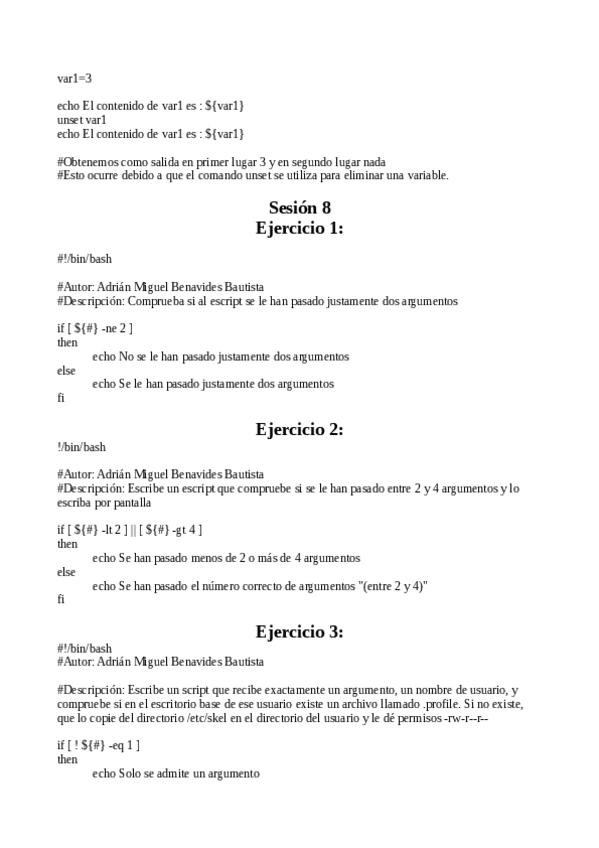 var1=3

echo El contenido de var1 es : ${var1}
unset var1
echo El contenido de var1 es : ${var1}

#Obtenemos como salida en primer lugar 3 y en segundo lugar nada
#Esto ocurre debido a que el comando unset se utiliza para eliminar una variable.

Sesión 8
Ejercicio 1:

#!/bin/bash

#Autor: Adrián Miguel Benavides Bautista
#Descripción: Comprueba si al escript se le han pasado justamente dos argumentos

if [ ${#} -ne 2 ]
then
echo No se le han pasado justamente dos argumentos
else
echo Se le han pasado justamente dos argumentos
fi

Ejercicio 2:

!/bin/bash

#Autor: Adrián Miguel Benavides Bautista
#Descripción: Escribe un escript que compruebe si se le han pasado entre 2 y 4 argumentos y lo escriba por pantalla

if [ ${#} -lt 2 ] || [ ${#} -gt 4 ]
then
echo Se han pasado menos de 2 o más de 4 argumentos
else
echo Se han pasado el número correcto de argumentos "(entre 2 y 4)"
fi

Ejercicio 3:

#!/bin/bash
#Autor: Adrián Miguel Benavides Bautista

#Descripción: Escribe un script que recibe exactamente un argumento, un nombre de usuario, y compruebe si en el escritorio base de ese usuario existe un archivo llamado .profile. Si no existe, que lo copie del directorio /etc/skel en el directorio del usuario y le dé permisos -rw-r--r--

if [ ! ${#} -eq 1 ]
then
echo Solo se admite un argumento